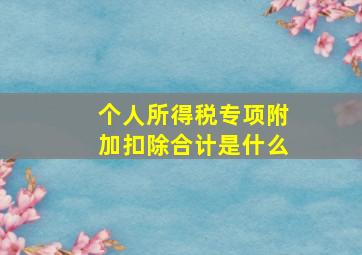 个人所得税专项附加扣除合计是什么